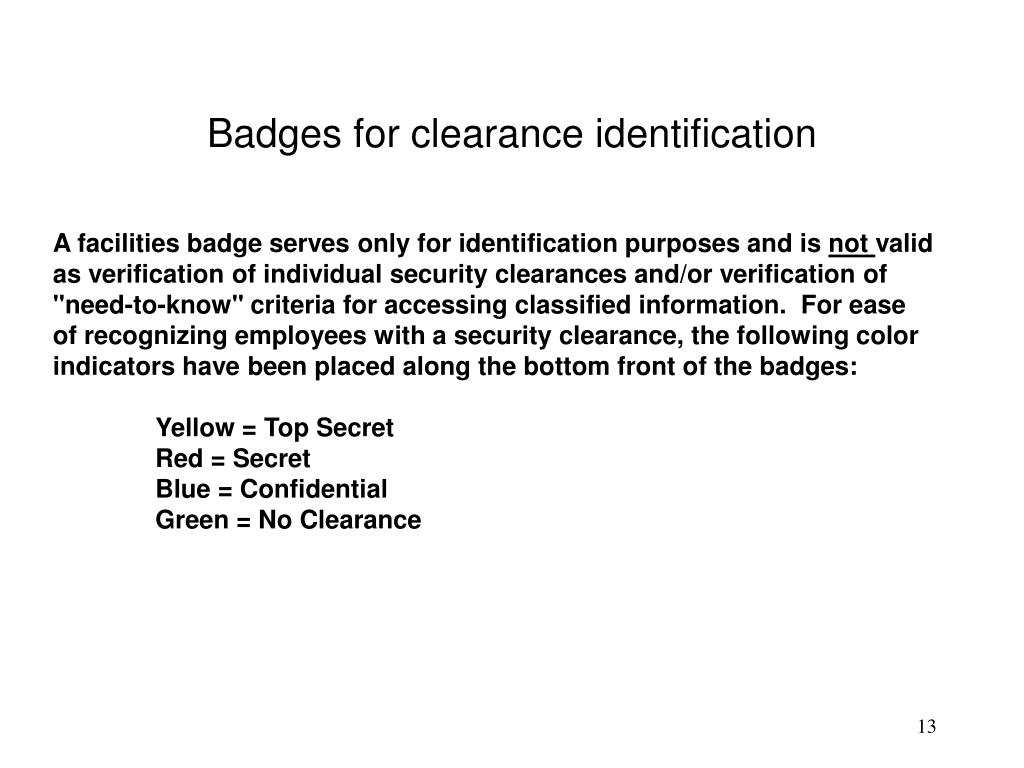 Badges for clearance identification

A facilities badge serves only for identification purposes and is not valid as verification of individual security clearances and/or verification of "need-to-know" criteria for accessing classified information. For ease of recognizing employees with a security clearance, the following color indicators have been placed along the bottom front of the badges:

Yellow = Top Secret
Red = Secret
Blue = Confidential
Green = No Clearance

13